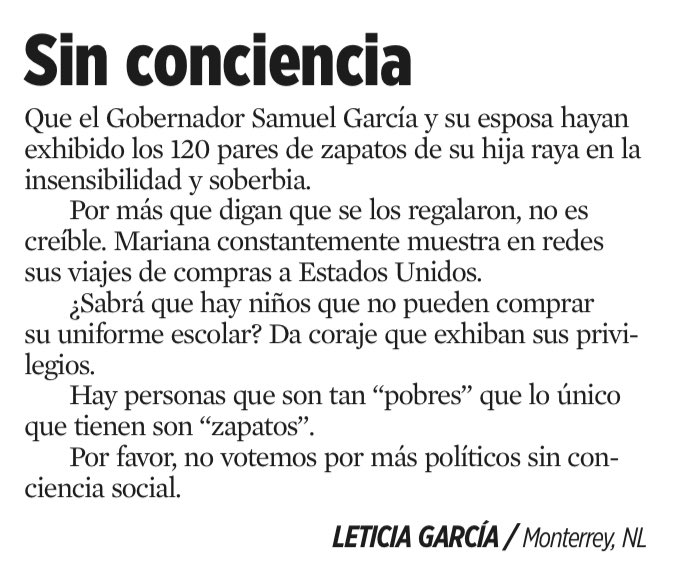 Sin conciencia

Que el Gobernador Samuel García y su esposa hayan exhibido los 120 pares de zapatos de su hija raya en la insensibilidad y soberbia.

Por más que digan que se los regalaron, no es creíble. Mariana constantemente muestra en redes sus viajes de compras a Estados Unidos.

¿Sabrá que hay niños que no pueden comprar su uniforme escolar? Da coraje que exhiban sus privilegios.

Hay personas que son tan “pobres” que lo único que tienen son “zapatos”.

Por favor, no votemos por más políticos sin conciencia social.

LETICIA GARCÍA / Monterrey, NL